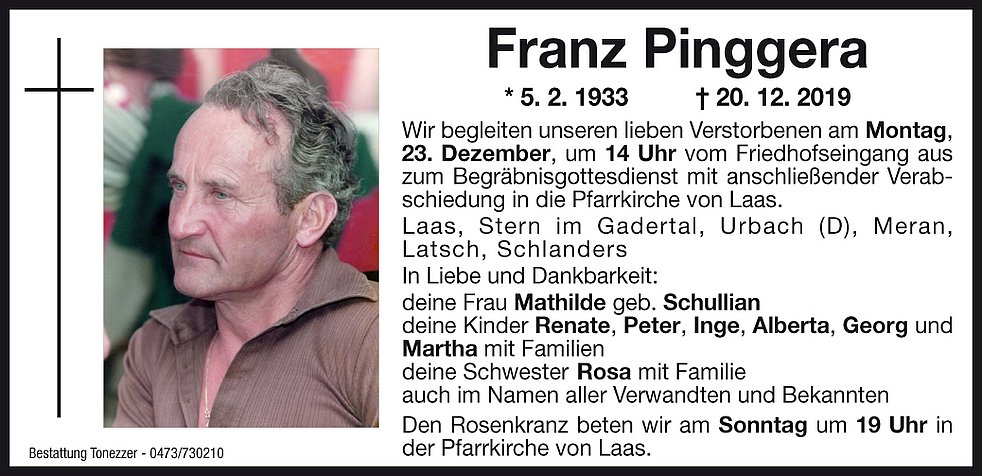 Franz Pinggera

* 5. 2. 1933 † 20. 12. 2019

Wir begleiten unseren lieben Verstorbenen am Montag, 23. Dezember, um 14 Uhr vom Friedhofseingang aus zum Begräbnisgottesdienst mit anschließender Verabschiedung in die Pfarrkirche von Laas.

Laas, Stern im Gadertal, Urbach (D), Meran, Latsch, Schlanders

In Liebe und Dankbarkeit:
deine Frau Mathilde geb. Schullian
deine Kinder Renate, Peter, Inge, Alberta, Georg und Martha mit Familien
deine Schwester Rosa mit Familie
auch im Namen aller Verwandten und Bekannten

Den Rosenkranz beten wir am Sonntag um 19 Uhr in der Pfarrkirche von Laas.

Bestattung Tonezzer - 0473/730210